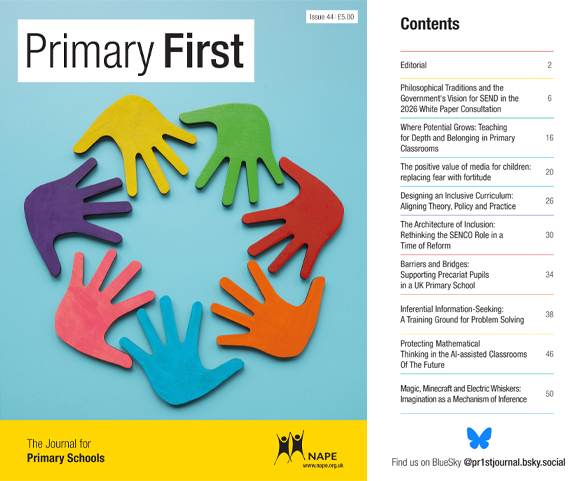 Issue 44 | £5.00

Primary First

The Journal for
Primary Schools

NAPE
www.nape.org.uk

Contents

Editorial 2

Philosophical Traditions and the Government's Vision for SEND in the 2026 White Paper Consultation 6

Where Potential Grows: Teaching for Depth and Belonging in Primary Classrooms 16

The positive value of media for children: replacing fear with fortitude 20

Designing an Inclusive Curriculum: Aligning Theory, Policy and Practice 26

The Architecture of Inclusion: Rethinking the SENCO Role in a Time of Reform 30

Barriers and Bridges: Supporting Precariat Pupils in a UK Primary School 34

Inferential Information-Seeking: A Training Ground for Problem Solving 38

Protecting Mathematical Thinking in the AI-assisted Classrooms Of The Future 46

Magic, Minecraft and Electric Whiskers: Imagination as a Mechanism of Inference 50

Find us on BlueSky @pr1stjournal.bsky.social